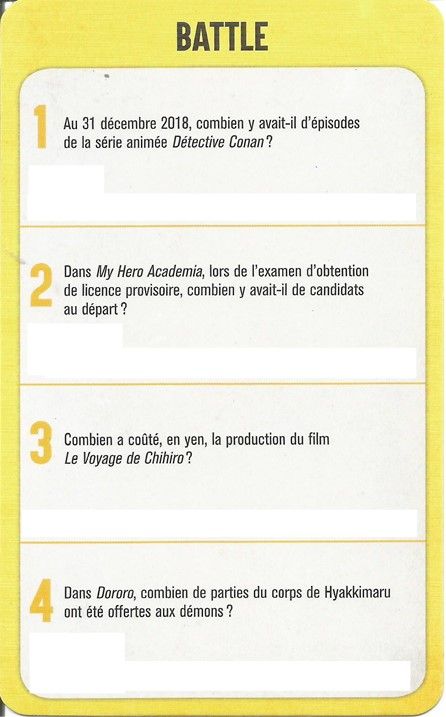 BATTLE

1

Au 31 décembre 2018, combien y avait-il d'épisodes de la série animée Détective Conan ?

2

Dans My Hero Academia, lors de l'examen d'obtention de licence provisoire, combien y avait-il de candidats au départ ?

3

Combien a coûté, en yen, la production du film Le Voyage de Chihiro ?

4

Dans Dororo, combien de parties du corps de Hyakkimaru ont été offertes aux démons ?